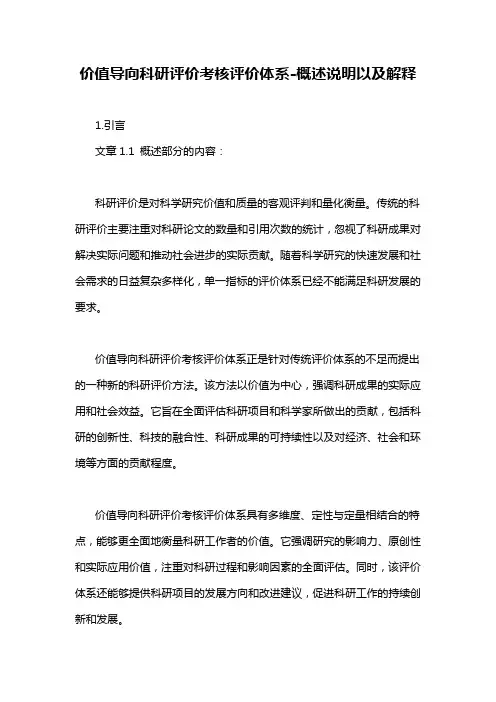 价值导向科研评价考核评价体系-概述说明以及解释

1.引言

文章 1.1 概述部分的内容：

科研评价是对科学研究价值和质量的客观评判和量化衡量。传统的科研评价主要注重对科研论文的数量和引用次数的统计，忽视了科研成果对解决实际问题和推动社会进步的实际贡献。随着科学研究的快速发展和社会需求的日益复杂多样化，单一指标的评价体系已经不能满足科研发展的要求。

价值导向科研评价考核评价体系正是针对传统评价体系的不足而提出的一种新的科研评价方法。该方法以价值为中心，强调科研成果的实际应用和社会效益。它旨在全面评估科研项目和科学家所做出的贡献，包括科研的创新性、科技的融合性、科研成果的可持续性以及对经济、社会和环境等方面的贡献程度。

价值导向科研评价考核评价体系具有多维度、定性与定量相结合的特点，能够更全面地衡量科研工作者的价值。它强调研究的影响力、原创性和实际应用价值，注重对科研过程和影响因素的全面评估。同时，该评价体系还能够提供科研项目的发展方向和改进建议，促进科研工作的持续创新和发展。